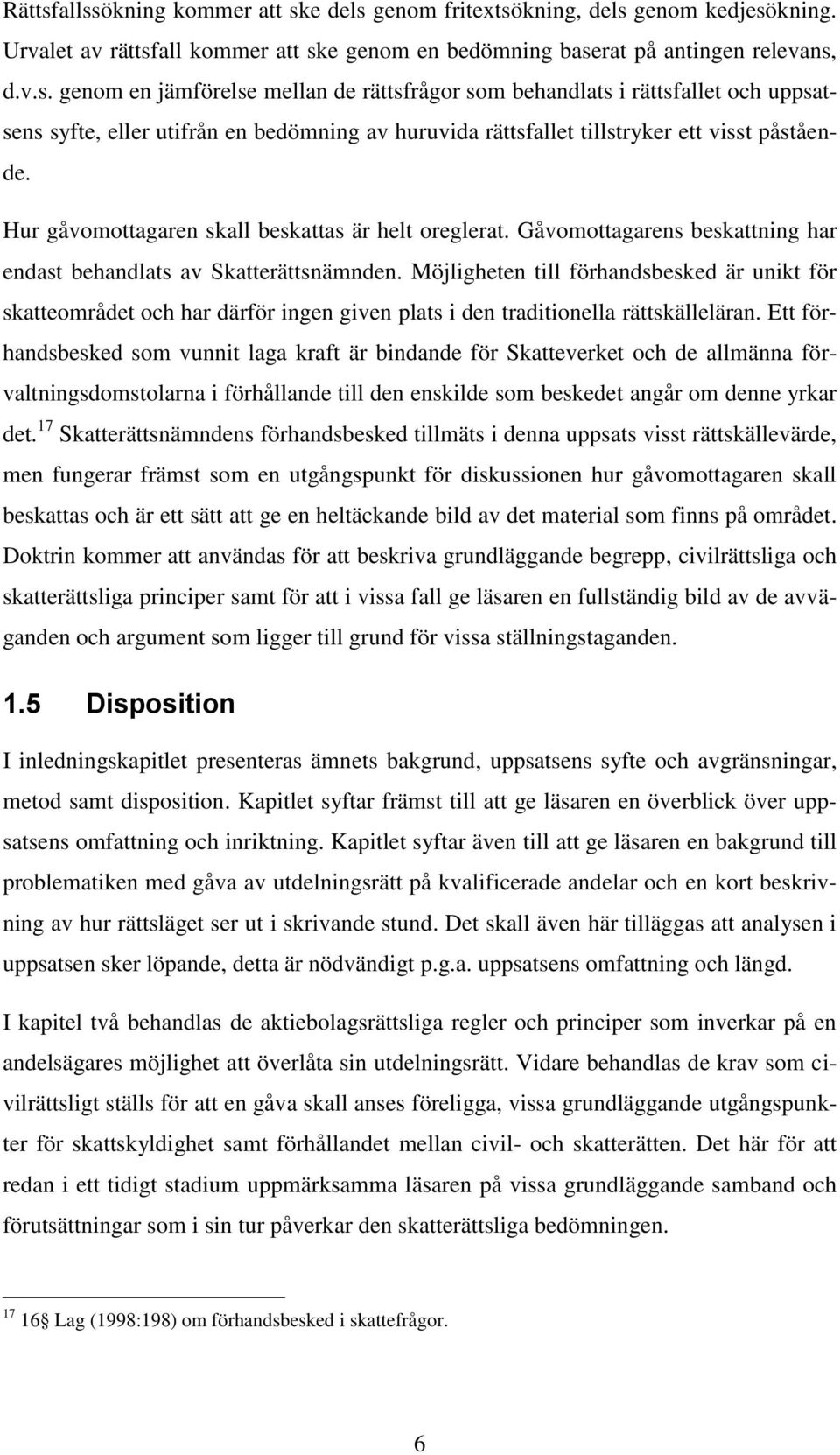 Rättsfallssökning kommer att ske dels genom fritextsökning, dels genom kedjesökning. Urvalet av rättsfall kommer att ske genom en bedömning baserat på antingen relevans, d.v.s. genom en jämförelse mellan de rättsfrågor som behandlats i rättsfallet och uppsatsens syfte, eller utifrån en bedömning av huruvida rättsfallet tillstryker ett visst påstående.

Hur gåvomottagaren skall beskattas är helt oreglerat. Gåvomottagarens beskattning har endast behandlats av Skatterättsnämnden. Möjligheten till förhandsbesked är unikt för skatteområdet och har därför ingen given plats i den traditionella rättskälleläran. Ett förhandsbesked som vunnit laga kraft är bindande för Skatteverket och de allmänna förvaltningsdomstolarna i förhållande till den enskilde som beskedet angår om denne yrkar det.$^{17}$ Skatterättsnämndens förhandsbesked tillmäts i denna uppsats visst rättskällevärde, men fungerar främst som en utgångspunkt för diskussionen hur gåvomottagaren skall beskattas och är ett sätt att ge en heltäckande bild av det material som finns på området. Doktrin kommer att användas för att beskriva grundläggande begrepp, civilrättsliga och skatterättsliga principer samt för att i vissa fall ge läsaren en fullständig bild av de avväganden och argument som ligger till grund för vissa ställningstaganden.

1.5 Disposition

I inledningskapitlet presenteras ämnets bakgrund, uppsatsens syfte och avgränsningar, metod samt disposition. Kapitlet syftar främst till att ge läsaren en överblick över uppsatsens omfattning och inriktning. Kapitlet syftar även till att ge läsaren en bakgrund till problematiken med gåva av utdelningsrätt på kvalificerade andelar och en kort beskrivning av hur rättsläget ser ut i skrivande stund. Det skall även här tilläggas att analysen i uppsatsen sker löpande, detta är nödvändigt p.g.a. uppsatsens omfattning och längd.

I kapitel två behandlas de aktiebolagsrättsliga regler och principer som inverkar på en andelsägares möjlighet att överlåta sin utdelningsrätt. Vidare behandlas de krav som civilrättsligt ställs för att en gåva skall anses föreligga, vissa grundläggande utgångspunkter för skattskyldighet samt förhållandet mellan civil- och skatterätten. Det här för att redan i ett tidigt stadium uppmärksamma läsaren på vissa grundläggande samband och förutsättningar som i sin tur påverkar den skatterättsliga bedömningen.

$^{17}$ 16§ Lag (1998:198) om förhandsbesked i skattefrågor.

6